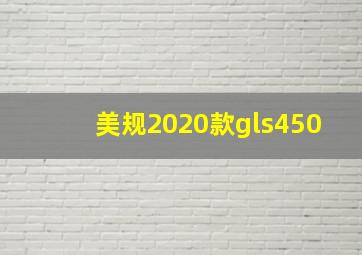 美规2020款gls450